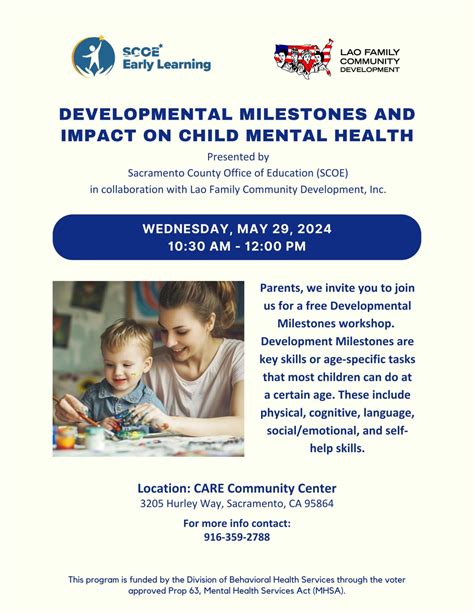 SCOE Early Learning

LAO FAMILY COMMUNITY DEVELOPMENT

DEVELOPMENTAL MILESTONES AND IMPACT ON CHILD MENTAL HEALTH

Presented by
Sacramento County Office of Education (SCOE)
in collaboration with Lao Family Community Development, Inc.

WEDNESDAY, MAY 29, 2024
10:30 AM - 12:00 PM

Parents, we invite you to join us for a free Developmental Milestones workshop. Development Milestones are key skills or age-specific tasks that most children can do at a certain age. These include physical, cognitive, language, social/emotional, and self-help skills.

Location: CARE Community Center
3205 Hurley Way, Sacramento, CA 95864

For more info contact:
916-359-2788

This program is funded by the Division of Behavioral Health Services through the voter approved Prop 63, Mental Health Services Act (MHSA).